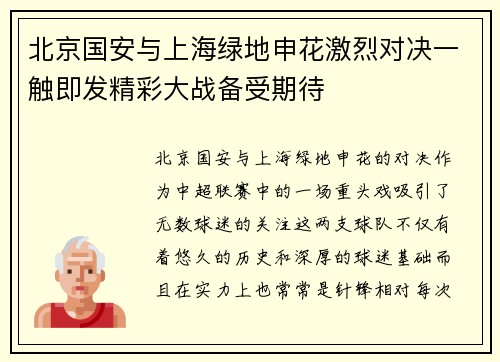 北京国安与上海绿地申花激烈对决一触即发精彩大战备受期待

北京国安与上海绿地申花的对决作为中超联赛中的一场重头戏吸引了无数球迷的关注这两支球队不仅有着悠久的历史和深厚的球迷基础而且在实力上也常常是针锋相对每次